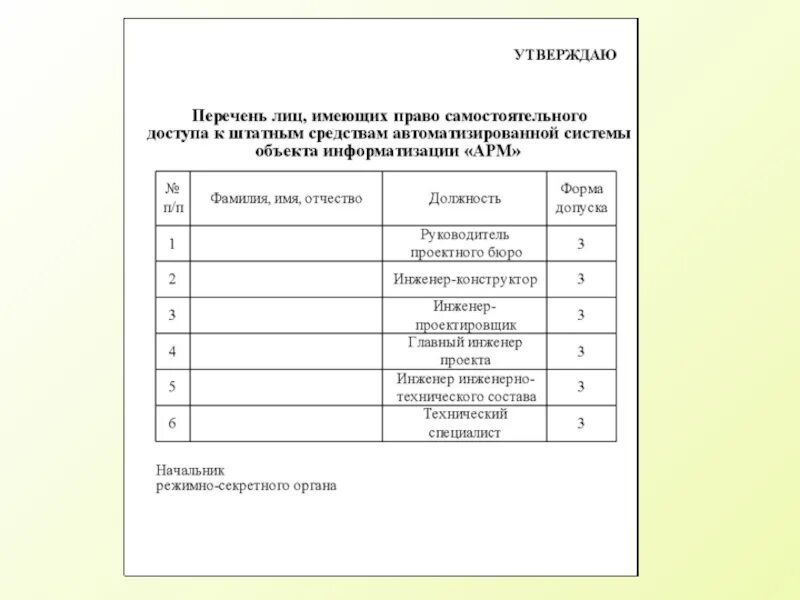 УТВЕРЖДАЮ

Перечень лиц, имеющих право самостоятельного доступа к штатным средствам автоматизированной системы объекта информатизации «АРМ»

| № п/п | Фамилия, имя, отчество | Должность | Форма допуска |
|---|---|---|---|
| 1 | | Руководитель проектного бюро | 3 |
| 2 | | Инженер-конструктор | 3 |
| 3 | | Инженер-проектировщик | 3 |
| 4 | | Главный инженер проекта | 3 |
| 5 | | Инженер инженерно-технического состава | 3 |
| 6 | | Технический специалист | 3 |

Начальник
режимно-секретного органа